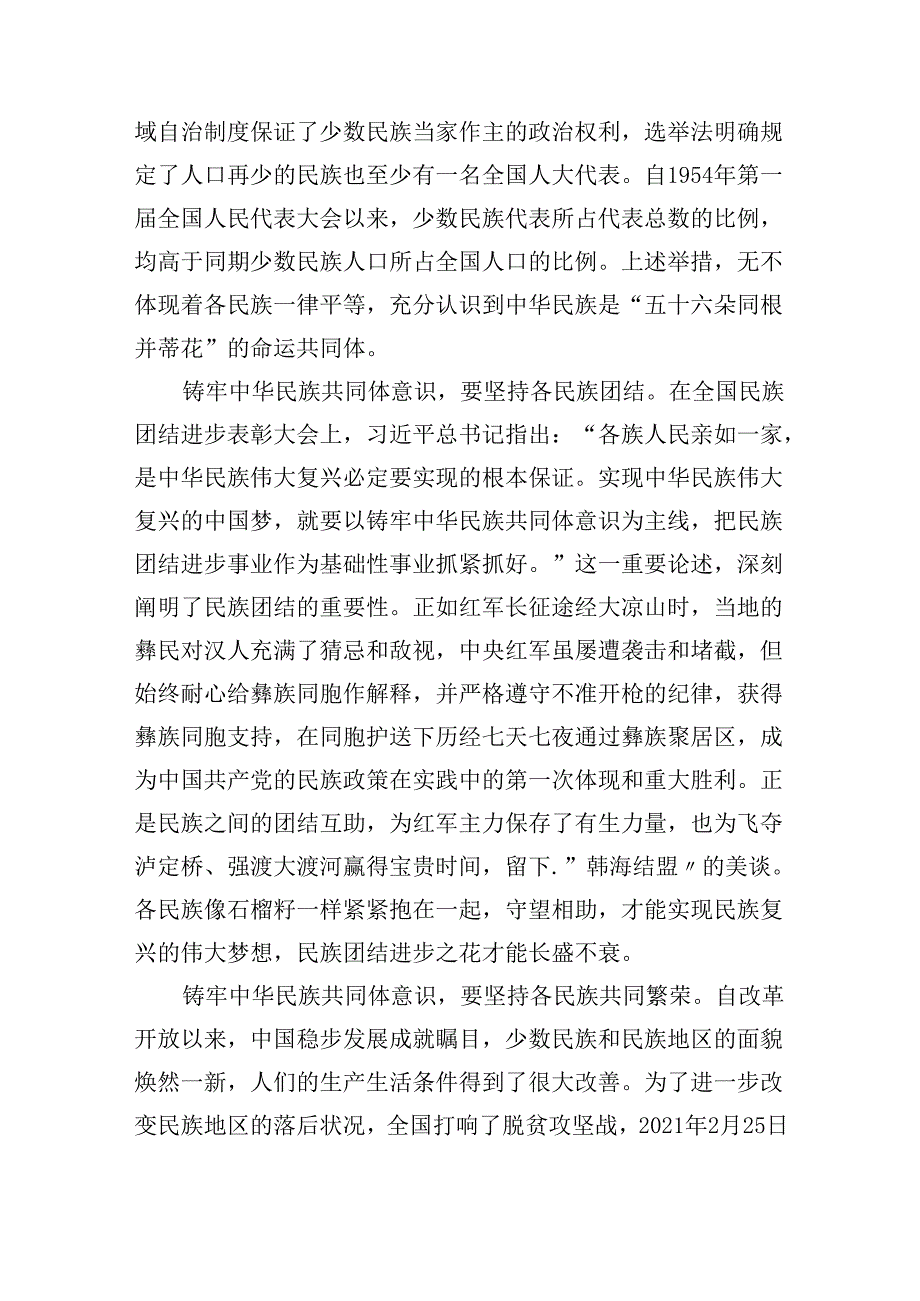 域自治制度保证了少数民族当家作主的政治权利，选举法明确规定了人口再少的民族也至少有一名全国人大代表。自1954年第一届全国人民代表大会以来，少数民族代表所占代表总数的比例，均高于同期少数民族人口所占全国人口的比例。上述举措，无不体现着各民族一律平等，充分认识到中华民族是“五十六朵同根并蒂花”的命运共同体。

铸牢中华民族共同体意识，要坚持各民族团结。在全国民族团结进步表彰大会上，习近平总书记指出：“各族人民亲如一家，是中华民族伟大复兴必定要实现的根本保证。实现中华民族伟大复兴的中国梦，就要以铸牢中华民族共同体意识为主线，把民族团结进步事业作为基础性事业抓紧抓好。”这一重要论述，深刻阐明了民族团结的重要性。正如红军长征途经大凉山时，当地的彝民对汉人充满了猜忌和敌视，中央红军虽屡遭袭击和堵截，但始终耐心给彝族同胞作解释，并严格遵守不准开枪的纪律，获得彝族同胞支持，在同胞护送下历经七天七夜通过彝族聚居区，成为中国共产党的民族政策在实践中的第一次体现和重大胜利。正是民族之间的团结互助，为红军主力保存了有生力量，也为飞夺泸定桥、强渡大渡河赢得宝贵时间，留下.”韩海结盟〃的美谈。各民族像石榴籽一样紧紧抱在一起，守望相助，才能实现民族复兴的伟大梦想，民族团结进步之花才能长盛不衰。

铸牢中华民族共同体意识，要坚持各民族共同繁荣。自改革开放以来，中国稳步发展成就瞩目，少数民族和民族地区的面貌焕然一新，人们的生产生活条件得到了很大改善。为了进一步改变民族地区的落后状况，全国打响了脱贫攻坚战，2021年2月25日